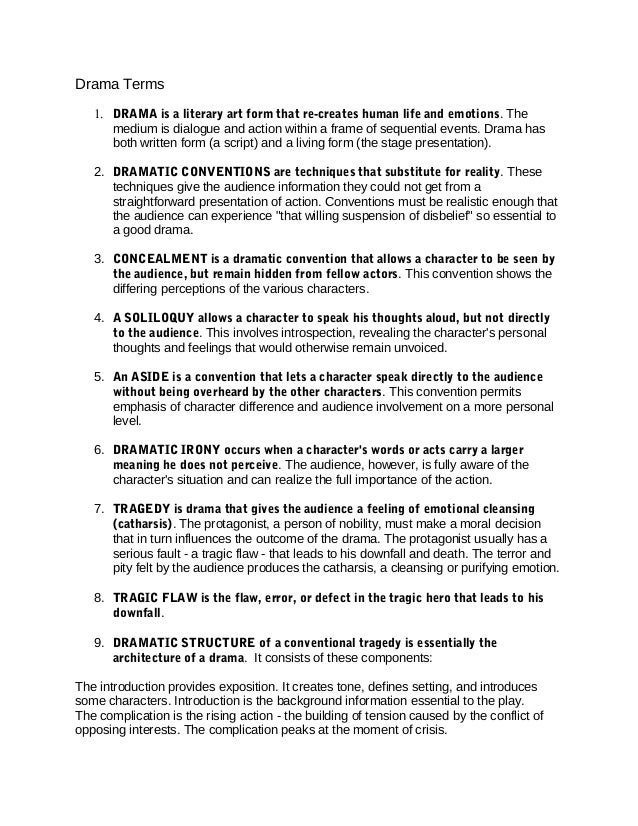 Drama Terms

1. DRAMA is a literary art form that re-creates human life and emotions. The medium is dialogue and action within a frame of sequential events. Drama has both written form (a script) and a living form (the stage presentation).

2. DRAMATIC CONVENTIONS are techniques that substitute for reality. These techniques give the audience information they could not get from a straightforward presentation of action. Conventions must be realistic enough that the audience can experience "that willing suspension of disbelief" so essential to a good drama.

3. CONCEALMENT is a dramatic convention that allows a character to be seen by the audience, but remain hidden from fellow actors. This convention shows the differing perceptions of the various characters.

4. A SOLILOQUY allows a character to speak his thoughts aloud, but not directly to the audience. This involves introspection, revealing the character's personal thoughts and feelings that would otherwise remain unvoiced.

5. An ASIDE is a convention that lets a character speak directly to the audience without being overheard by the other characters. This convention permits emphasis of character difference and audience involvement on a more personal level.

6. DRAMATIC IRONY occurs when a character's words or acts carry a larger meaning he does not perceive. The audience, however, is fully aware of the character's situation and can realize the full importance of the action.

7. TRAGEDY is drama that gives the audience a feeling of emotional cleansing (catharsis). The protagonist, a person of nobility, must make a moral decision that in turn influences the outcome of the drama. The protagonist usually has a serious fault - a tragic flaw - that leads to his downfall and death. The terror and pity felt by the audience produces the catharsis, a cleansing or purifying emotion.

8. TRAGIC FLAW is the flaw, error, or defect in the tragic hero that leads to his downfall.

9. DRAMATIC STRUCTURE of a conventional tragedy is essentially the architecture of a drama. It consists of these components:

The introduction provides exposition. It creates tone, defines setting, and introduces some characters. Introduction is the background information essential to the play. The complication is the rising action - the building of tension caused by the conflict of opposing interests. The complication peaks at the moment of crisis.